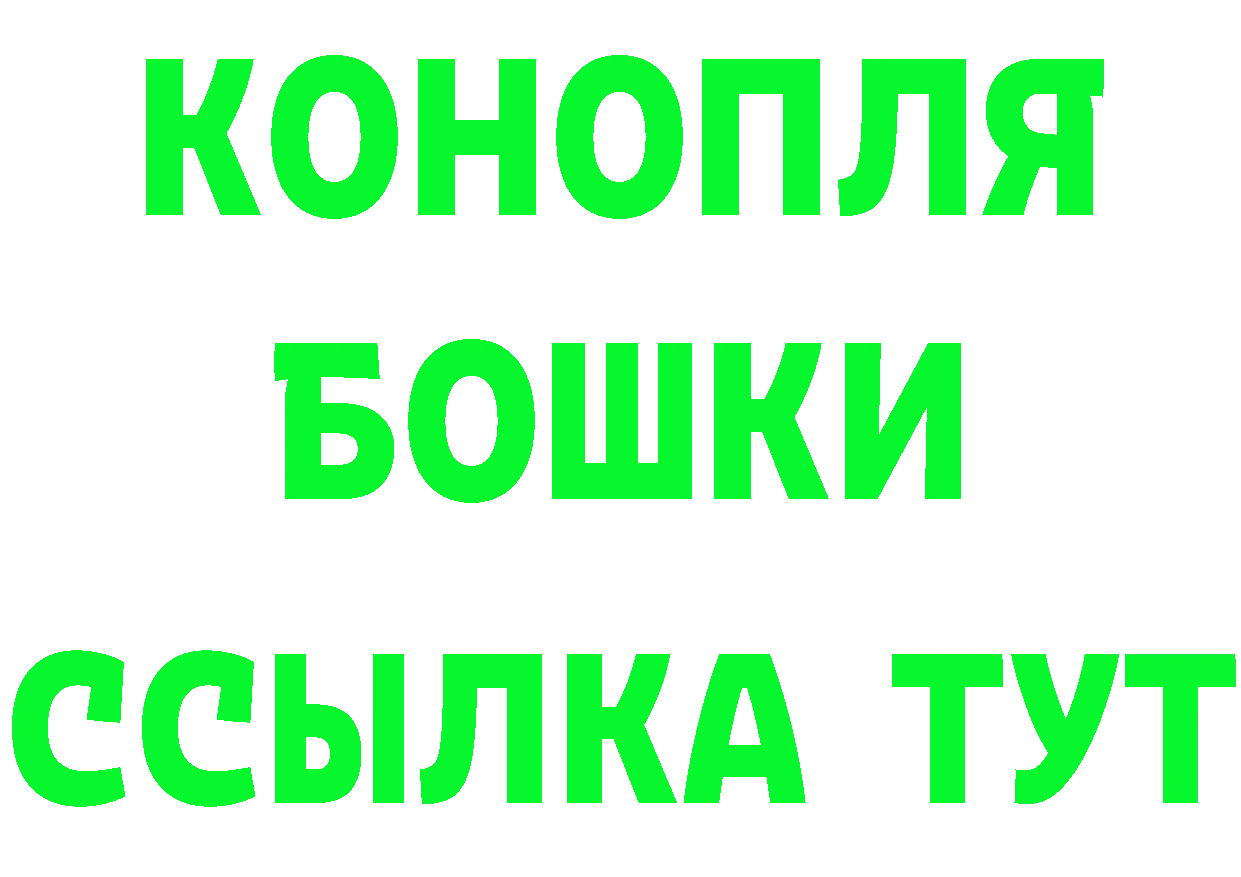 КОНОПЛЯ

БОШКИ

ССЫЛКА ТУТ